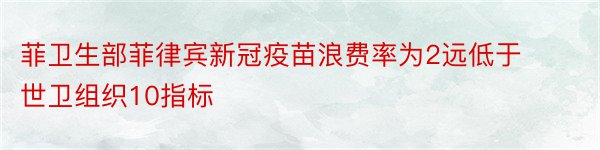 菲卫生部菲律宾新冠疫苗浪费率为2远低于世卫组织10指标